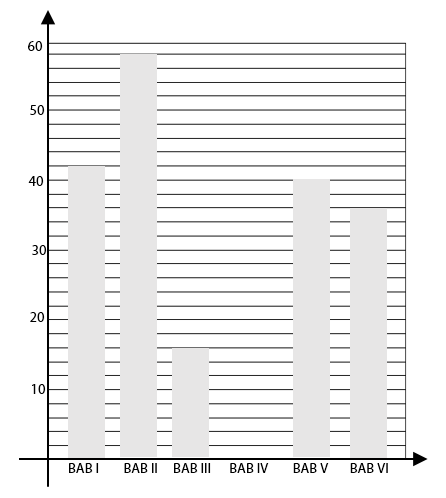 60
50
40
30
20
10
BAB I
BAB II
BAB III
BAB IV
BAB V
BAB VI